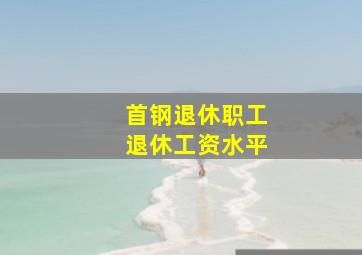 首钢退休职工
退休工资水平